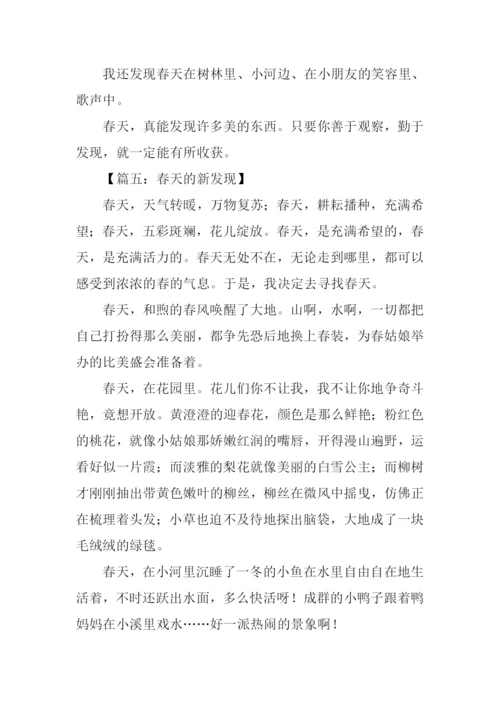 我还发现春天在树林里、小河边、在小朋友的笑容里、歌声中。

春天，真能发现许多美的东西。只要你善于观察，勤于发现，就一定能有所收获。

【篇五：春天的新发现】

春天，天气转暖，万物复苏；春天，耕耘播种，充满希望；春天，五彩斑斓，花儿绽放。春天，是充满希望的，春天，是充满活力的。春天无处不在，无论走到哪里，都可以感受到浓浓的春的气息。于是，我决定去寻找春天。

春天，和煦的春风唤醒了大地。山啊，水啊，一切都把自己打扮得那么美丽，都争先恐后地换上春装，为春姑娘举办的比美盛会准备着。

春天，在花园里。花儿们你不让我，我不让你地争奇斗艳，竟想开放。黄澄澄的迎春花，颜色是那么鲜艳；粉红色的桃花，就像小姑娘那娇嫩红润的嘴唇，开得漫山遍野，运看好似一片霞；而淡雅的梨花就像美丽的白雪公主；而柳树才刚刚抽出带黄色嫩叶的柳丝，柳丝在微风中摇曳，仿佛正在梳理着头发；小草也迫不及待地探出脑袋，大地成了一块毛绒绒的绿毯。

春天，在小河里沉睡了一冬的小鱼在水里自由自在地生活着，不时还跃出水面，多么快活呀！成群的小鸭子跟着鸭妈妈在小溪里戏水……好一派热闹的景象啊！